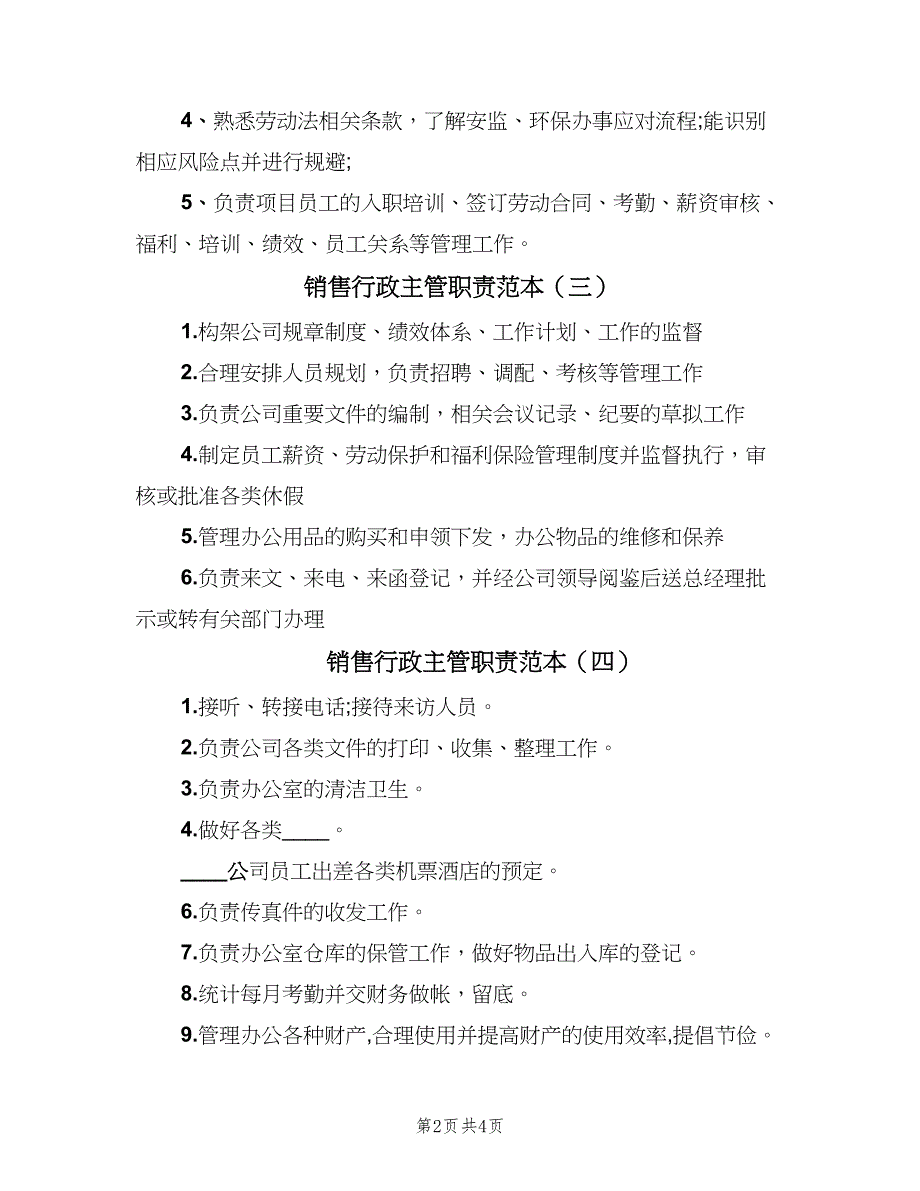 4、熟悉劳动法相关条款，了解安监、环保办事应对流程;能识别相应风险点并进行规避;

5、负责项目员工的入职培训、签订劳动合同、考勤、薪资审核、福利、培训、绩效、员工关系等管理工作。

销售行政主管职责范本（三）

1.构架公司规章制度、绩效体系、工作计划、工作的监督

2.合理安排人员规划，负责招聘、调配、考核等管理工作

3.负责公司重要文件的编制，相关会议记录、纪要的草拟工作

4.制定员工薪资、劳动保护和福利保险管理制度并监督执行，审核或批准各类休假

5.管理办公用品的购买和申领下发，办公物品的维修和保养

6.负责来文、来电、来函登记，并经公司领导阅鉴后送总经理批示或转有关部门办理

销售行政主管职责范本（四）

1.接听、转接电话;接待来访人员。

2.负责公司各类文件的打印、收集、整理工作。

3.负责办公室的清洁卫生。

4.做好各类____。

____公司员工出差各类机票酒店的预定。

6.负责传真件的收发工作。

7.负责办公室仓库的保管工作，做好物品出入库的登记。

8.统计每月考勤并交财务做帐，留底。

9.管理办公各种财产,合理使用并提高财产的使用效率,提倡节俭。

第2页 共4页